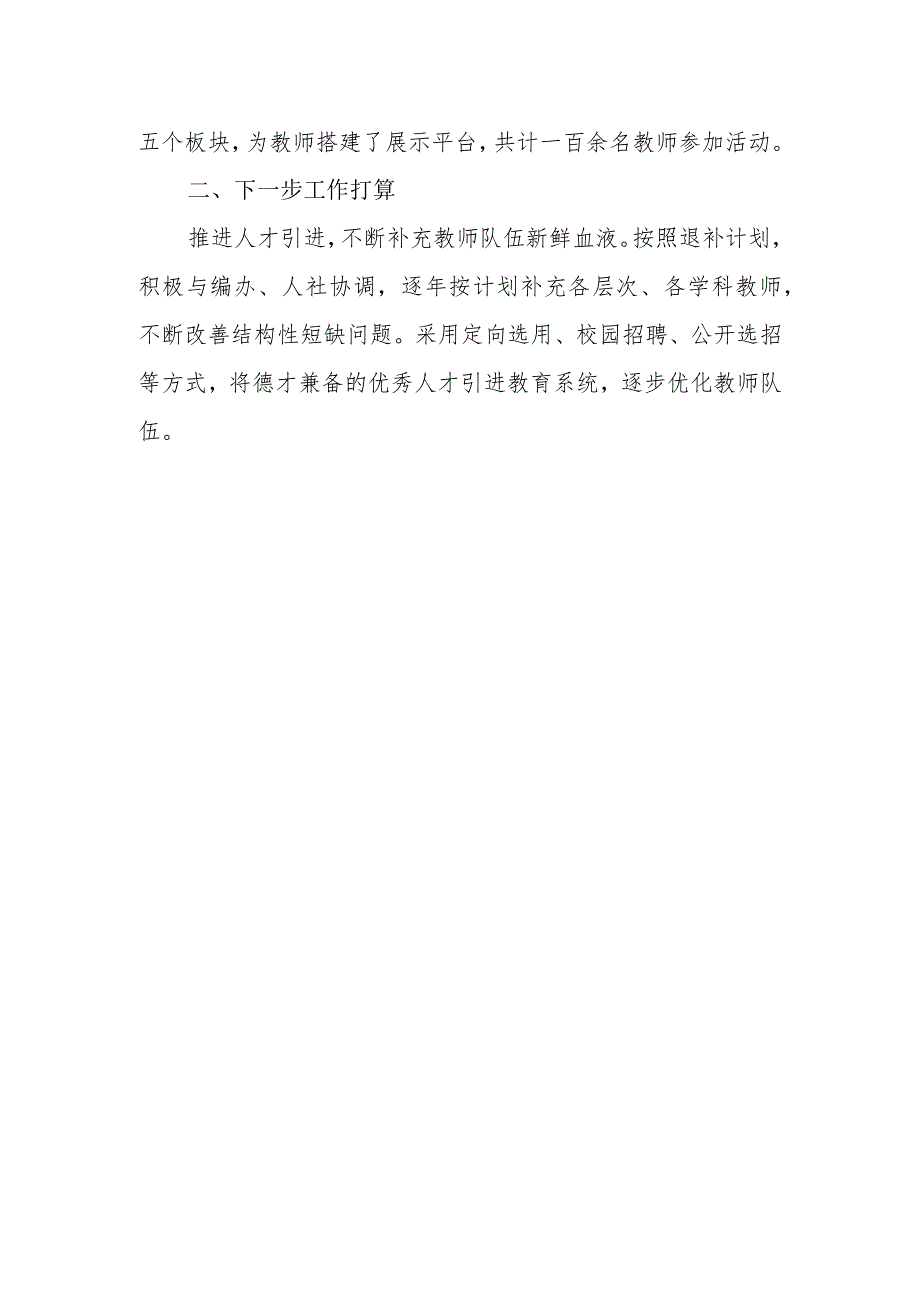 五个板块，为教师搭建了展示平台，共计一百余名教师参加活动。

二、下一步工作打算

推进人才引进，不断补充教师队伍新鲜血液。按照退补计划，积极与编办、人社协调，逐年按计划补充各层次、各学科教师，不断改善结构性短缺问题。采用定向选用、校园招聘、公开选招等方式，将德才兼备的优秀人才引进教育系统，逐步优化教师队伍。